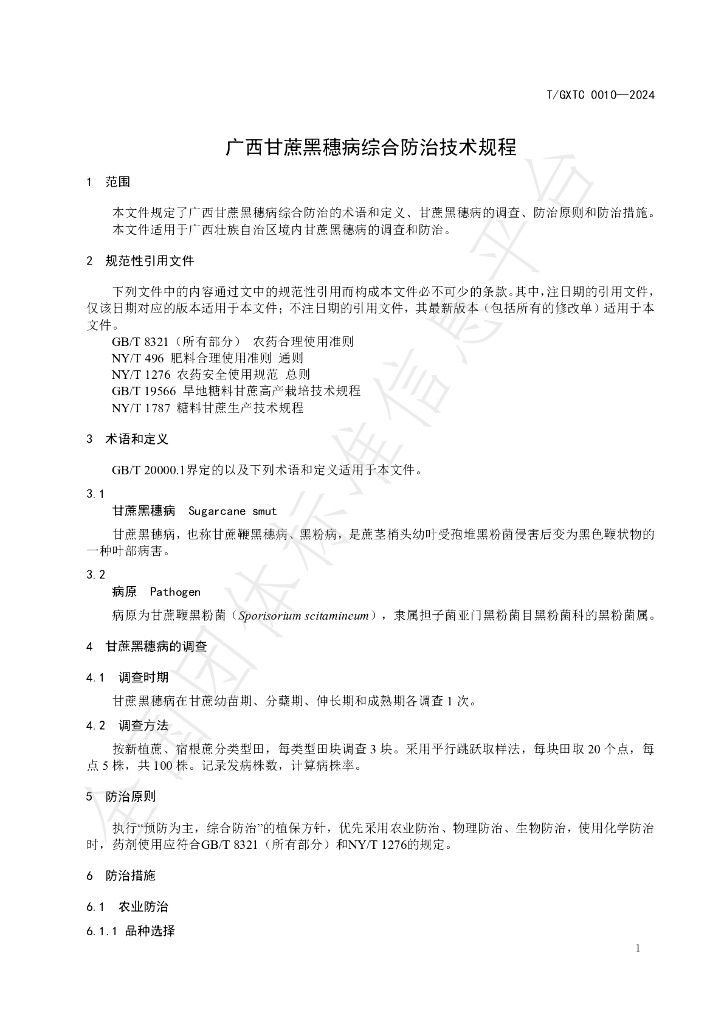 T/GXTC 0010—2024

广西甘蔗黑穗病综合防治技术规程

1 范围

本文件规定了广西甘蔗黑穗病综合防治的术语和定义、甘蔗黑穗病的调查、防治原则和防治措施。

本文件适用于广西壮族自治区境内甘蔗黑穗病的调查和防治。

2 规范性引用文件

下列文件中的内容通过文中的规范性引用而构成本文件必不可少的条款。其中，注日期的引用文件，仅该日期对应的版本适用于本文件；不注日期的引用文件，其最新版本（包括所有的修改单）适用于本文件。

GB/T 8321（所有部分） 农药合理使用准则
NY/T 496 肥料合理使用准则 通则
NY/T 1276 农药安全使用规范 总则
GB/T 19566 旱地糖料甘蔗高产栽培技术规程
NY/T 1787 糖料甘蔗生产技术规程

3 术语和定义

GB/T 20000.1界定的以及下列术语和定义适用于本文件。

3.1
甘蔗黑穗病 Sugarcane smut

甘蔗黑穗病，也称甘蔗鞭黑穗病、黑粉病，是蔗茎梢头幼叶受孢堆黑粉菌侵害后变为黑色鞭状物的一种叶部病害。

3.2
病原 Pathogen

病原为甘蔗鞭黑粉菌（Sporisorium scitamineum），隶属担子菌亚门黑粉菌目黑粉菌科的黑粉菌属。

4 甘蔗黑穗病的调查

4.1 调查时期

甘蔗黑穗病在甘蔗幼苗期、分蘖期、伸长期和成熟期各调查1次。

4.2 调查方法

按新植蔗、宿根蔗分类型田，每类型田块调查3块。采用平行跳跃取样法，每块田取20个点，每点5株，共100株。记录发病株数，计算病株率。

5 防治原则

执行“预防为主，综合防治”的植保方针，优先采用农业防治、物理防治、生物防治，使用化学防治时，药剂使用应符合GB/T 8321（所有部分）和NY/T 1276的规定。

6 防治措施

6.1 农业防治

6.1.1 品种选择

1

全国团体标准信息平台